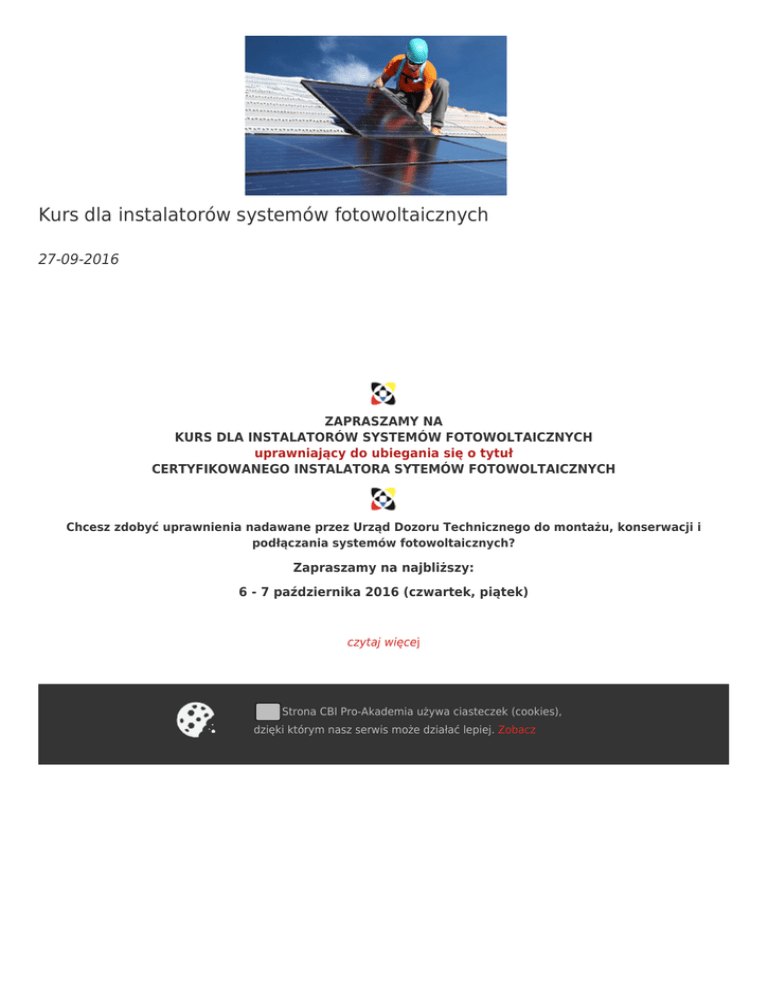 Kurs dla instalatorów systemów fotowoltaicznych

27-09-2016

ZAPRASZAMY NA
KURS DLA INSTALATORÓW SYSTEMÓW FOTOWOLTAICZNYCH
uprawniający do ubiegania się o tytuł
CERTYFIKOWANEGO INSTALATORA SYTEMÓW FOTOWOLTAICZNYCH

Chcesz zdobyć uprawnienia nadawane przez Urząd Dozoru Technicznego do montażu, konserwacji i podłączania systemów fotowoltaicznych?

Zapraszamy na najbliższy:

6 - 7 października 2016 (czwartek, piątek)

czytaj więcej

Strona CBI Pro-Akademia używa ciasteczek (cookies), dzięki którym nasz serwis może działać lepiej. Zobacz